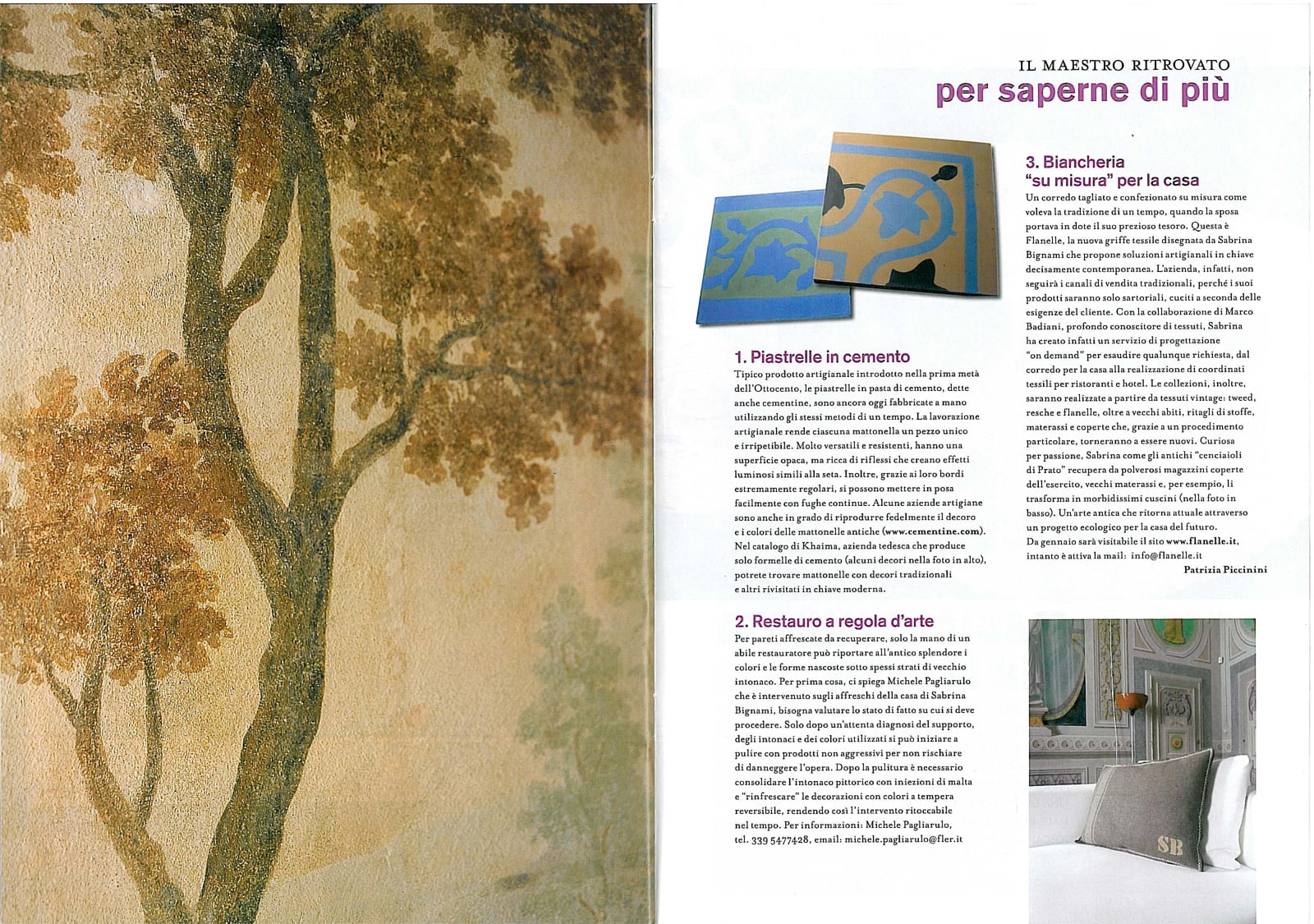 IL MAESTRO RITROVATO
per saperne di più

1. Piastrelle in cemento
Tipico prodotto artigianale introdotto nella prima metà dell'Ottocento, le piastrelle in pasta di cemento, dette anche cementine, sono ancora oggi fabbricate a mano utilizzando gli stessi metodi di un tempo. La lavorazione artigianale rende ciascuna mattonella un pezzo unico e irripetibile. Molto versatili e resistenti, hanno una superficie opaca, ma ricca di riflessi che creano effetti luminosi simili alla seta. Inoltre, grazie ai loro bordi estremamente regolari, si possono mettere in posa facilmente con fughe continue. Alcune aziende artigiane sono anche in grado di riprodurre fedelmente il decoro e i colori delle mattonelle antiche (www.cementine.com). Nel catalogo di Khaima, azienda tedesca che produce solo formelle di cemento (alcuni decori nella foto in alto), potrete trovare mattonelle con decori tradizionali e altri rivisitati in chiave moderna.

2. Restauro a regola d'arte
Per pareti affrescate da recuperare, solo la mano di un abile restauratore può riportare all'antico splendore i colori e le forme nascoste sotto spessi strati di vecchio intonaco. Per prima cosa, ci spiega Michele Pagliarulo che è intervenuto sugli affreschi della casa di Sabrina Bignami, bisogna valutare lo stato di fatto su cui si deve procedere. Solo dopo un'attenta diagnosi del supporto, degli intonaci e dei colori utilizzati si può iniziare a pulire con prodotti non aggressivi per non rischiare di danneggere l'opera. Dopo la pulitura è necessario consolidare l'intonaco pittorico con iniezioni di malta e "rinfrescare" le decorazioni con colori a tempera reversibile, rendendo così l'intervento ritoccabile nel tempo. Per informazioni: Michele Pagliarulo, tel. 339 5477428, email: michele.pagliarulo@fler.it

3. Biancheria "su misura" per la casa
Un corredo tagliato e confezionato su misura come voleva la tradizione di un tempo, quando la sposa portava in dote il suo prezioso tesoro. Questa è Flanelle, la nuova griffe tessile disegnata da Sabrina Bignami che propone soluzioni artigianali in chiave decisamente contemporanea. L'azienda, infatti, non seguirà i canali di vendita tradizionali, perché i suoi prodotti saranno solo sartoriali, cuciti a seconda delle esigenze del cliente. Con la collaborazione di Marco Badiani, profondo conoscitore di tessuti, Sabrina ha creato infatti un servizio di progettazione "on demand" per esaudire qualunque richiesta, dal corredo per la casa alla realizzazione di coordinati tessili per ristoranti e hotel. Le collezioni, inoltre, saranno realizzate a partire da tessuti vintage: tweed, resche e flanelle, oltre a vecchi abiti, ritagli di stoffe, materassi e coperte che, grazie a un procedimento particolare, torneranno a essere nuovi. Curiosa per passione, Sabrina come gli antichi "cenciaioli di Prato" recupera da polverosi magazzini coperte dell'esercito, vecchi materassi e, per esempio, li trasforma in morbidissimi cuscini (nella foto in basso). Un'arte antica che ritorna attuale attraverso un progetto ecologico per la casa del futuro. Da gennaio sarà visitabile il sito www.flanelle.it, intanto è attiva la mail: info@flanelle.it
Patrizia Piccinini

SB